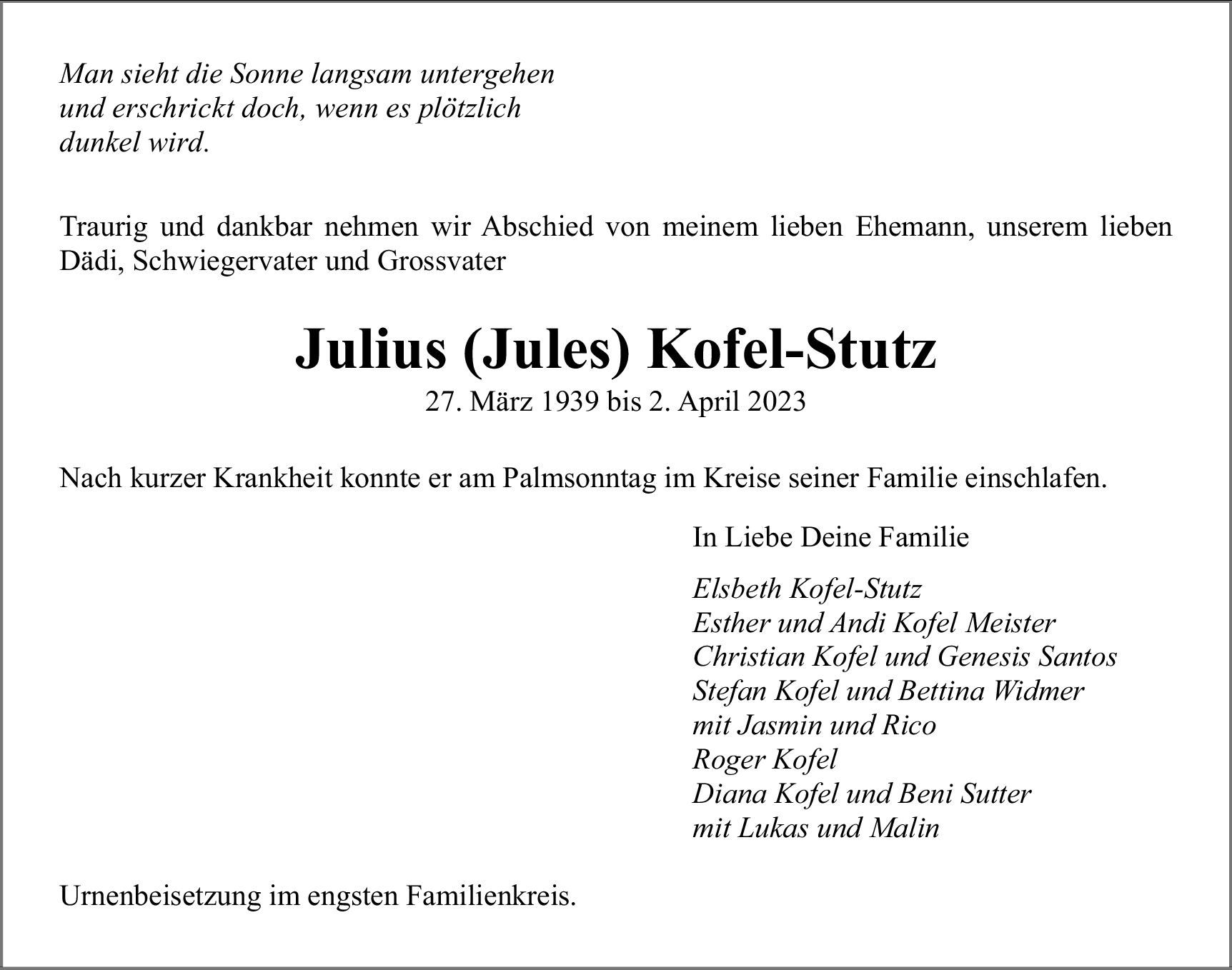 Man sieht die Sonne langsam untergehen
und erschrickt doch, wenn es plötzlich
dunkel wird.

Traurig und dankbar nehmen wir Abschied von meinem lieben Ehemann, unserem lieben Dädi, Schwiegervater und Grossvater

Julius (Jules) Kofel-Stutz
27. März 1939 bis 2. April 2023

Nach kurzer Krankheit konnte er am Palmsonntag im Kreise seiner Familie einschlafen.

In Liebe Deine Familie

Elsbeth Kofel-Stutz
Esther und Andi Kofel Meister
Christian Kofel und Genesis Santos
Stefan Kofel und Bettina Widmer
mit Jasmin und Rico
Roger Kofel
Diana Kofel und Beni Sutter
mit Lukas und Malin

Urnenbeisetzung im engsten Familienkreis.